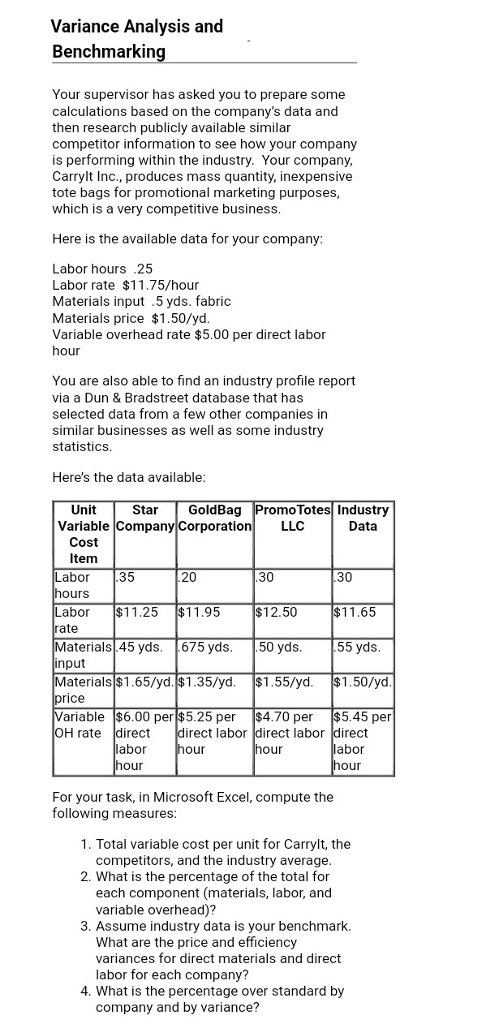 Variance Analysis and Benchmarking

Your supervisor has asked you to prepare some calculations based on the company's data and then research publicly available similar competitor information to see how your company is performing within the industry. Your company, CarryIt Inc., produces mass quantity, inexpensive tote bags for promotional marketing purposes, which is a very competitive business.

Here is the available data for your company:

Labor hours .25
Labor rate $11.75/hour
Materials input .5 yds. fabric
Materials price $1.50/yd.
Variable overhead rate $5.00 per direct labor hour

You are also able to find an industry profile report via a Dun & Bradstreet database that has selected data from a few other companies in similar businesses as well as some industry statistics.

Here's the data available:

| Unit Variable Cost Item | Star Company | GoldBag Corporation | PromoTotes LLC | Industry Data |
|---|---|---|---|---|
| Labor hours | .35 | .20 | .30 | .30 |
| Labor rate | $11.25 | $11.95 | $12.50 | $11.65 |
| Materials input | .45 yds. | .675 yds. | .50 yds. | .55 yds. |
| Materials price | $1.65/yd. | $1.35/yd. | $1.55/yd. | $1.50/yd. |
| Variable OH rate | $6.00 per direct labor hour | $5.25 per direct labor hour | $4.70 per direct labor hour | $5.45 per direct labor hour |

For your task, in Microsoft Excel, compute the following measures:

1. Total variable cost per unit for CarryIt, the competitors, and the industry average.
2. What is the percentage of the total for each component (materials, labor, and variable overhead)?
3. Assume industry data is your benchmark. What are the price and efficiency variances for direct materials and direct labor for each company?
4. What is the percentage over standard by company and by variance?